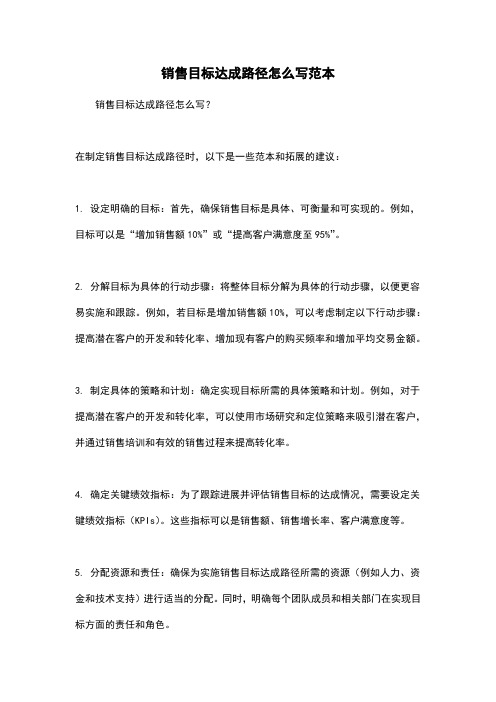 销售目标达成路径怎么写范本

销售目标达成路径怎么写?

在制定销售目标达成路径时，以下是一些范本和拓展的建议：

1. 设定明确的目标：首先，确保销售目标是具体、可衡量和可实现的。例如，目标可以是“增加销售额 10%”或“提高客户满意度至 95%”。

2. 分解目标为具体的行动步骤：将整体目标分解为具体的行动步骤，以便更容易实施和跟踪。例如，若目标是增加销售额 10%，可以考虑制定以下行动步骤：提高潜在客户的开发和转化率、增加现有客户的购买频率和增加平均交易金额。

3. 制定具体的策略和计划：确定实现目标所需的具体策略和计划。例如，对于提高潜在客户的开发和转化率，可以使用市场研究和定位策略来吸引潜在客户，并通过销售培训和有效的销售过程来提高转化率。

4. 确定关键绩效指标：为了跟踪进展并评估销售目标的达成情况，需要设定关键绩效指标（KPIs）。这些指标可以是销售额、销售增长率、客户满意度等。

5. 分配资源和责任：确保为实施销售目标达成路径所需的资源（例如人力、资金和技术支持）进行适当的分配。同时，明确每个团队成员和相关部门在实现目标方面的责任和角色。